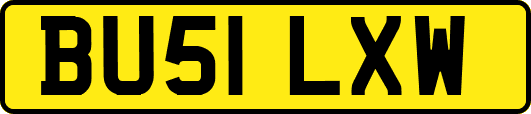 BU51 LXW